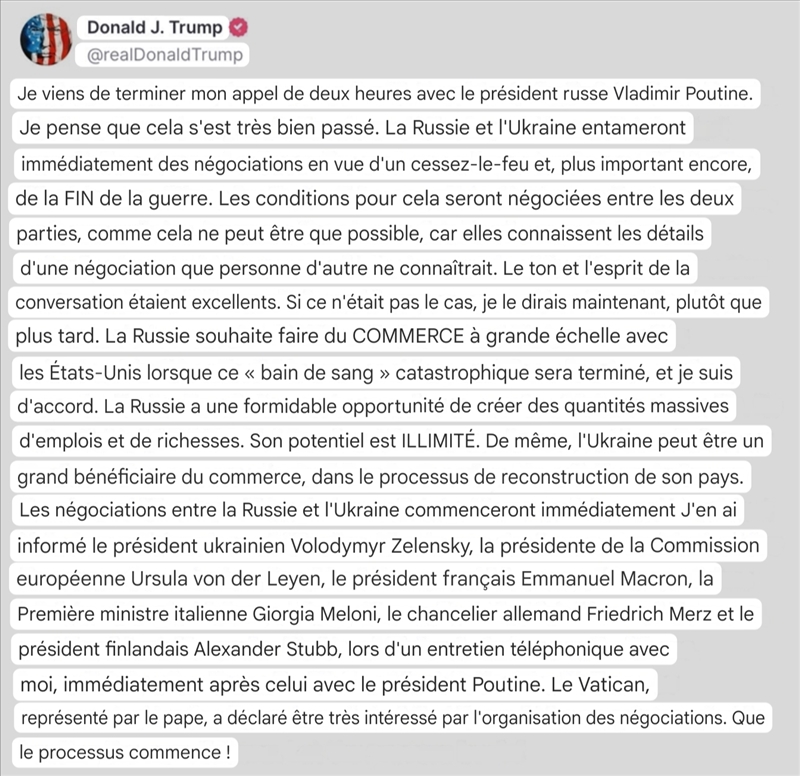 Donald J. Trump
@realDonaldTrump

Je viens de terminer mon appel de deux heures avec le président russe Vladimir Poutine. Je pense que cela s'est très bien passé. La Russie et l'Ukraine entameront immédiatement des négociations en vue d'un cessez-le-feu et, plus important encore, de la FIN de la guerre. Les conditions pour cela seront négociées entre les deux parties, comme cela ne peut être que possible, car elles connaissent les détails d'une négociation que personne d'autre ne connaîtrait. Le ton et l'esprit de la conversation étaient excellents. Si ce n'était pas le cas, je le dirais maintenant, plutôt que plus tard. La Russie souhaite faire du COMMERCE à grande échelle avec les États-Unis lorsque ce « bain de sang » catastrophique sera terminé, et je suis d'accord. La Russie a une formidable opportunité de créer des quantités massives d'emplois et de richesses. Son potentiel est ILLIMITÉ. De même, l'Ukraine peut être un grand bénéficiaire du commerce, dans le processus de reconstruction de son pays. Les négociations entre la Russie et l'Ukraine commenceront immédiatement J'en ai informé le président ukrainien Volodymyr Zelensky, la présidente de la Commission européenne Ursula von der Leyen, le président français Emmanuel Macron, la Première ministre italienne Giorgia Meloni, le chancelier allemand Friedrich Merz et le président finlandais Alexander Stubb, lors d'un entretien téléphonique avec moi, immédiatement après celui avec le président Poutine. Le Vatican, représenté par le pape, a déclaré être très intéressé par l'organisation des négociations. Que le processus commence !